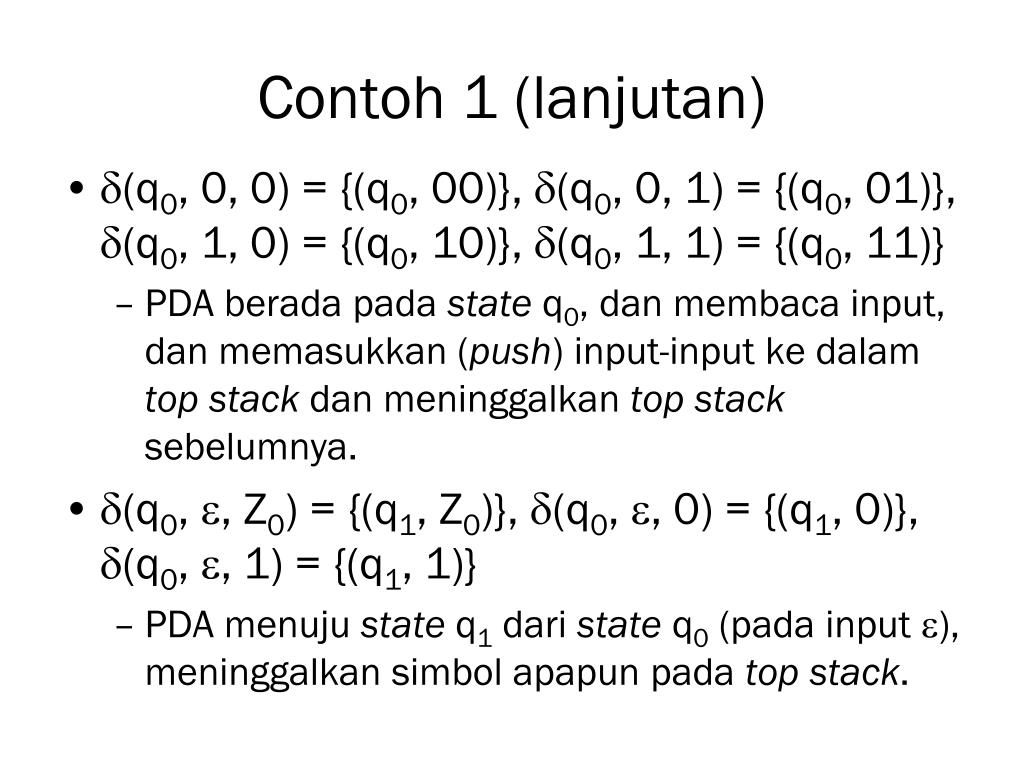 Contoh 1 (lanjutan)

• $\delta(q_0, 0, 0) = \{(q_0, 00)\}$, $\delta(q_0, 0, 1) = \{(q_0, 01)\}$, $\delta(q_0, 1, 0) = \{(q_0, 10)\}$, $\delta(q_0, 1, 1) = \{(q_0, 11)\}$

– PDA berada pada state $q_0$, dan membaca input, dan memasukkan (push) input-input ke dalam top stack dan meninggalkan top stack sebelumnya.

• $\delta(q_0, \varepsilon, Z_0) = \{(q_1, Z_0)\}$, $\delta(q_0, \varepsilon, 0) = \{(q_1, 0)\}$, $\delta(q_0, \varepsilon, 1) = \{(q_1, 1)\}$

– PDA menuju state $q_1$ dari state $q_0$ (pada input $\varepsilon$), meninggalkan simbol apapun pada top stack.